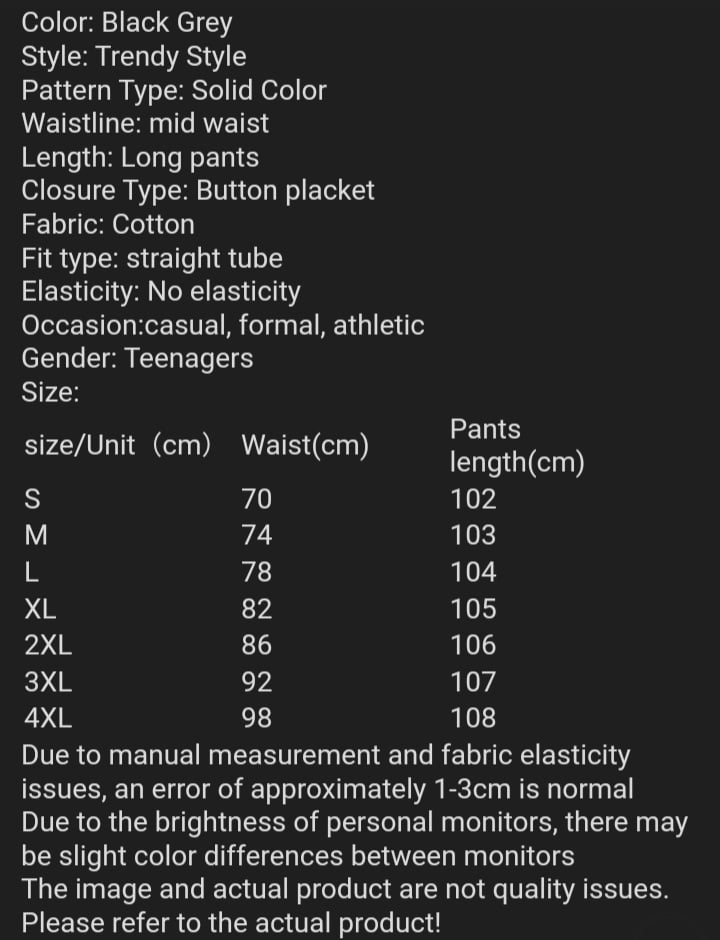 Color: Black Grey
Style: Trendy Style
Pattern Type: Solid Color
Waistline: mid waist
Length: Long pants
Closure Type: Button placket
Fabric: Cotton
Fit type: straight tube
Elasticity: No elasticity
Occasion:casual, formal, athletic
Gender: Teenagers
Size:

| size/Unit（cm） | Waist(cm) | Pants length(cm) |
|---|---|---|
| S | 70 | 102 |
| M | 74 | 103 |
| L | 78 | 104 |
| XL | 82 | 105 |
| 2XL | 86 | 106 |
| 3XL | 92 | 107 |
| 4XL | 98 | 108 |

Due to manual measurement and fabric elasticity issues, an error of approximately 1-3cm is normal
Due to the brightness of personal monitors, there may be slight color differences between monitors
The image and actual product are not quality issues. Please refer to the actual product!